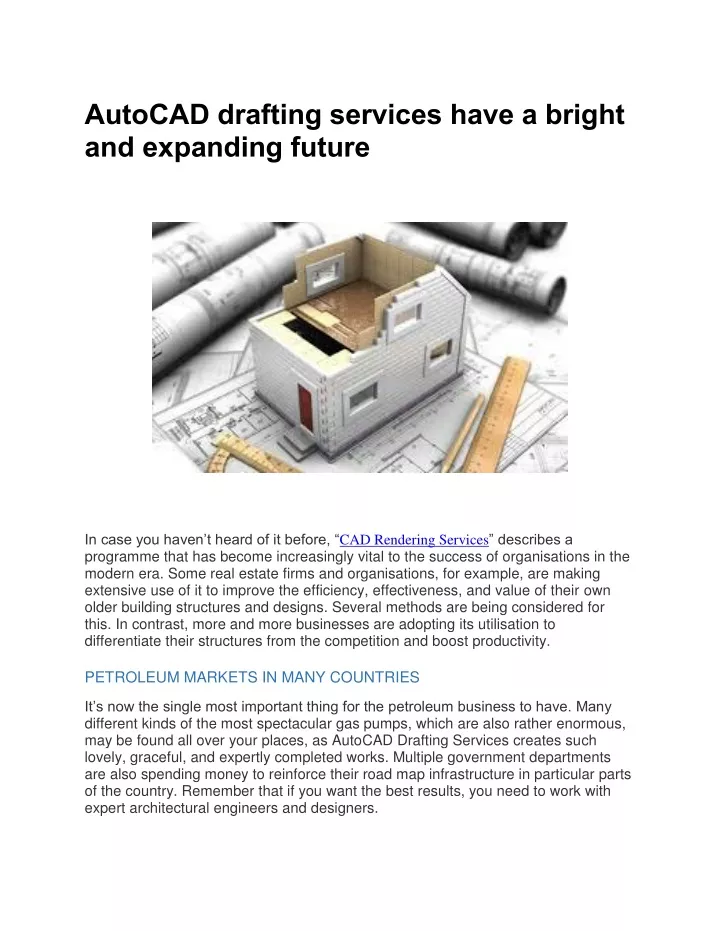 AutoCAD drafting services have a bright and expanding future

In case you haven't heard of it before, "CAD Rendering Services" describes a programme that has become increasingly vital to the success of organisations in the modern era. Some real estate firms and organisations, for example, are making extensive use of it to improve the efficiency, effectiveness, and value of their own older building structures and designs. Several methods are being considered for this. In contrast, more and more businesses are adopting its utilisation to differentiate their structures from the competition and boost productivity.

PETROLEUM MARKETS IN MANY COUNTRIES

It's now the single most important thing for the petroleum business to have. Many different kinds of the most spectacular gas pumps, which are also rather enormous, may be found all over your places, as AutoCAD Drafting Services creates such lovely, graceful, and expertly completed works. Multiple government departments are also spending money to reinforce their road map infrastructure in particular parts of the country. Remember that if you want the best results, you need to work with expert architectural engineers and designers.